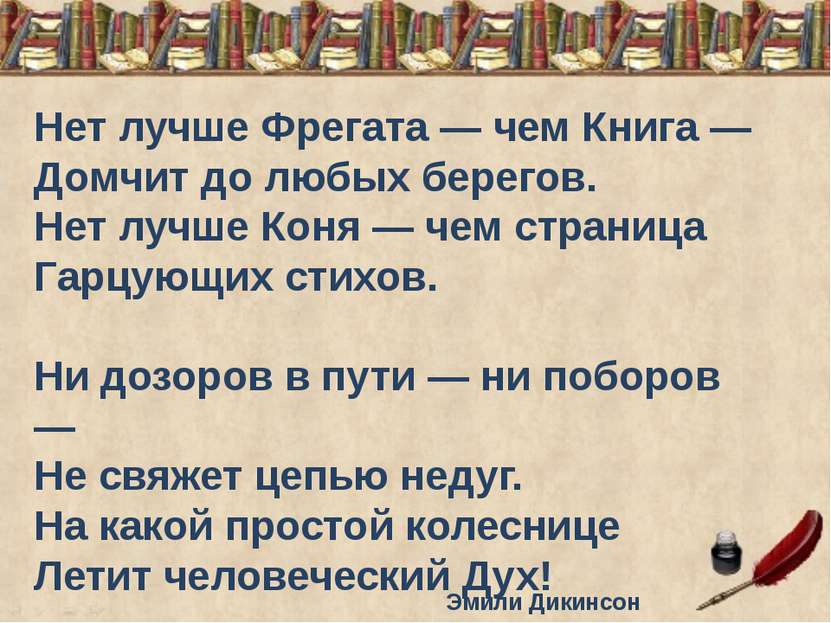 Нет лучше Фрегата — чем Книга —
Домчит до любых берегов.
Нет лучше Коня — чем страница
Гарцующих стихов.

Ни дозоров в пути — ни поборов
—
Не свяжет цепью недуг.
На какой простой колеснице
Летит человеческий Дух!

Эмили Дикинсон